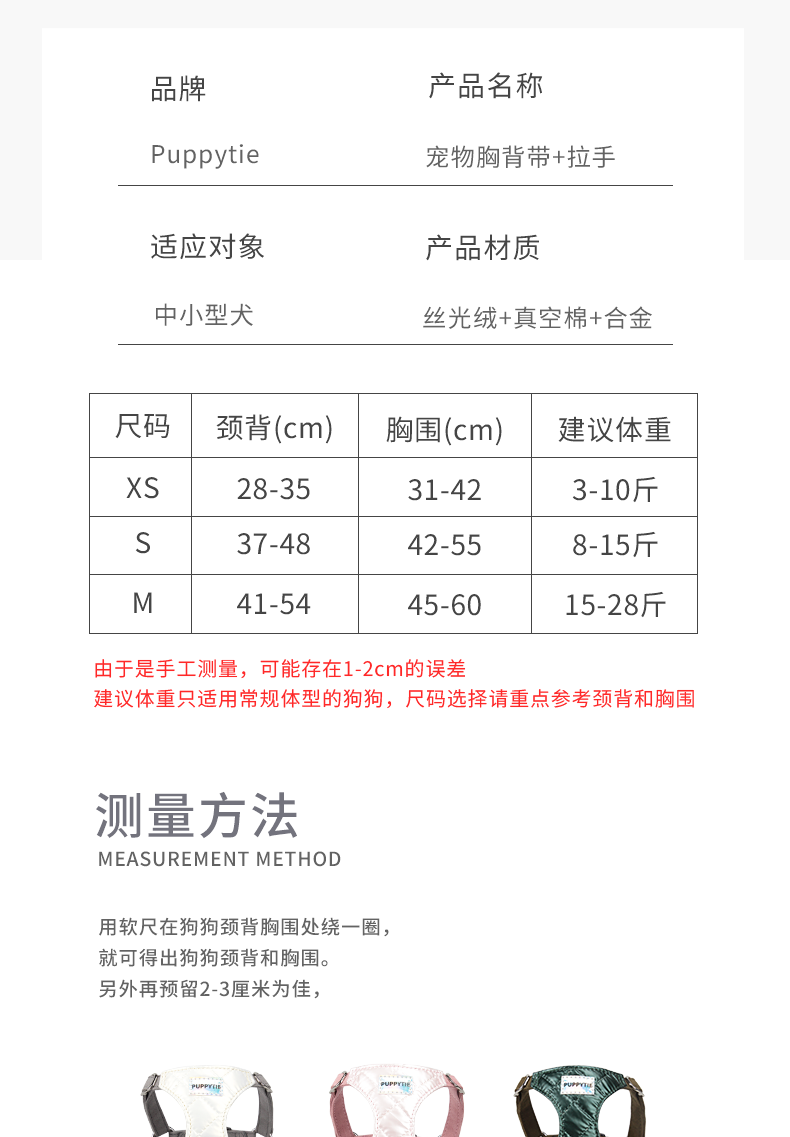 品牌

Puppytie

产品名称

宠物胸背带+拉手

适应对象

中小型犬

产品材质

丝光绒+真空棉+合金

| 尺码 | 颈背(cm) | 胸围(cm) | 建议体重 |
|---|---|---|---|
| XS | 28-35 | 31-42 | 3-10斤 |
| S | 37-48 | 42-55 | 8-15斤 |
| M | 41-54 | 45-60 | 15-28斤 |

由于是手工测量，可能存在1-2cm的误差
建议体重只适用常规体型的狗狗，尺码选择请重点参考颈背和胸围

测量方法
MEASUREMENT METHOD

用软尺在狗狗颈背胸围处绕一圈，
就可得出狗狗颈背和胸围。
另外再预留2-3厘米为佳，

PUPPYTIE

PUPPYTIE

PUPPYTIE